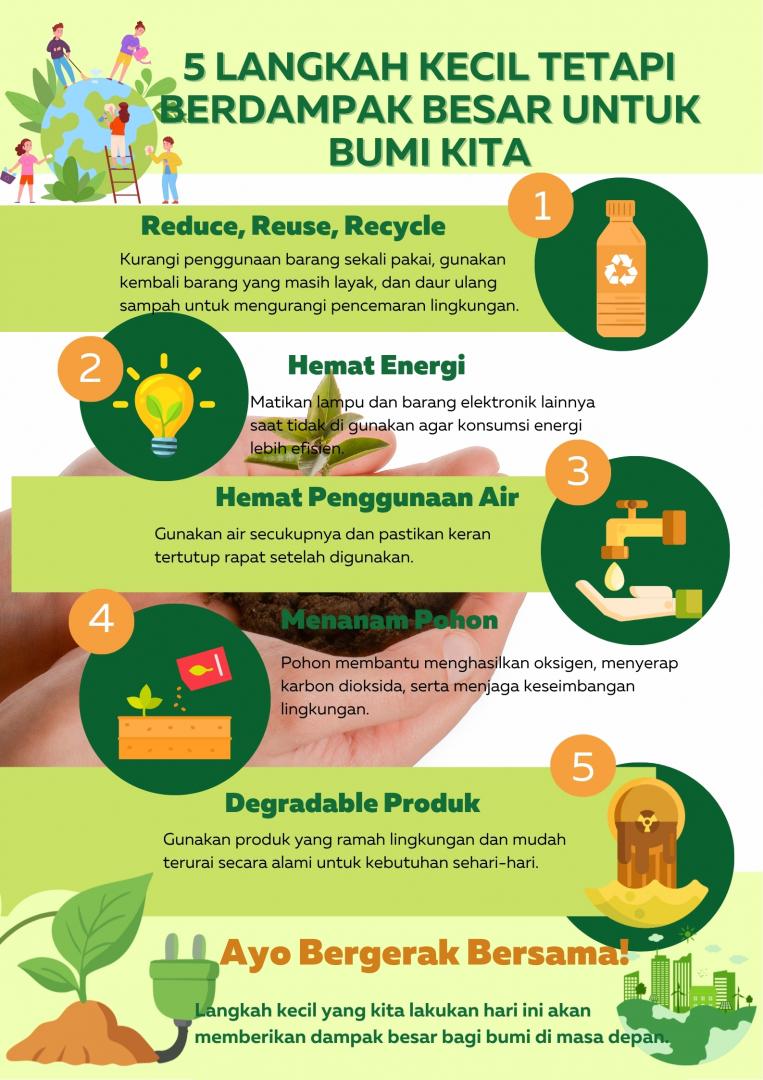 5 LANGKAH KECIL TETAPI BERDAMPAK BESAR UNTUK BUMI KITA

1

Reduce, Reuse, Recycle

Kurangi penggunaan barang sekali pakai, gunakan kembali barang yang masih layak, dan daur ulang sampah untuk mengurangi pencemaran lingkungan.

2

Hemat Energi

Matikan lampu dan barang elektronik lainnya saat tidak di gunakan agar konsumsi energi lebih efisien.

3

Hemat Penggunaan Air

Gunakan air secukupnya dan pastikan keran tertutup rapat setelah digunakan.

4

Menanam Pohon

Pohon membantu menghasilkan oksigen, menyerap karbon dioksida, serta menjaga keseimbangan lingkungan.

5

Degradable Produk

Gunakan produk yang ramah lingkungan dan mudah terurai secara alami untuk kebutuhan sehari-hari.

Ayo Bergerak Bersama!

Langkah kecil yang kita lakukan hari ini akan memberikan dampak besar bagi bumi di masa depan.